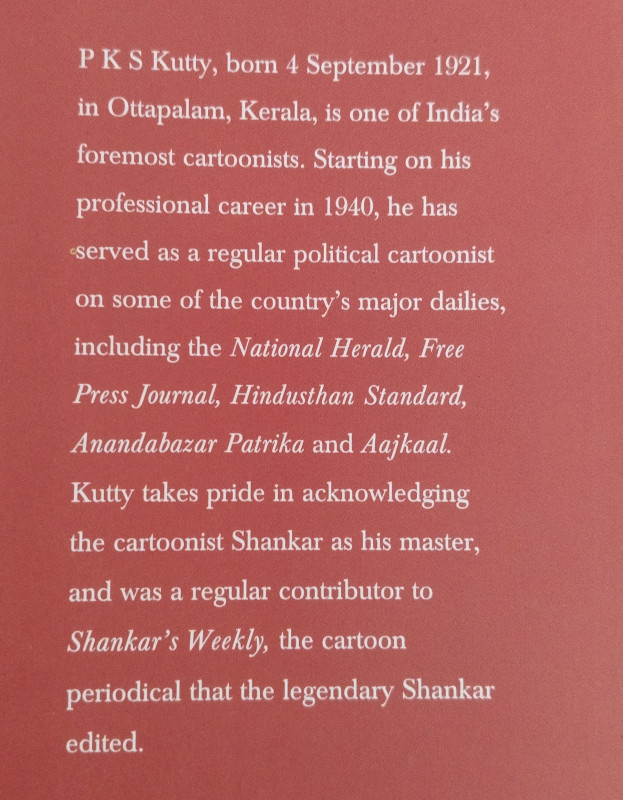 P K S Kutty, born 4 September 1921, in Ottapalam, Kerala, is one of India's foremost cartoonists. Starting on his professional career in 1940, he has served as a regular political cartoonist on some of the country's major dailies, including the National Herald, Free Press Journal, Hindusthan Standard, Anandabazar Patrika and Aajkaal. Kutty takes pride in acknowledging the cartoonist Shankar as his master, and was a regular contributor to Shankar's Weekly, the cartoon periodical that the legendary Shankar edited.